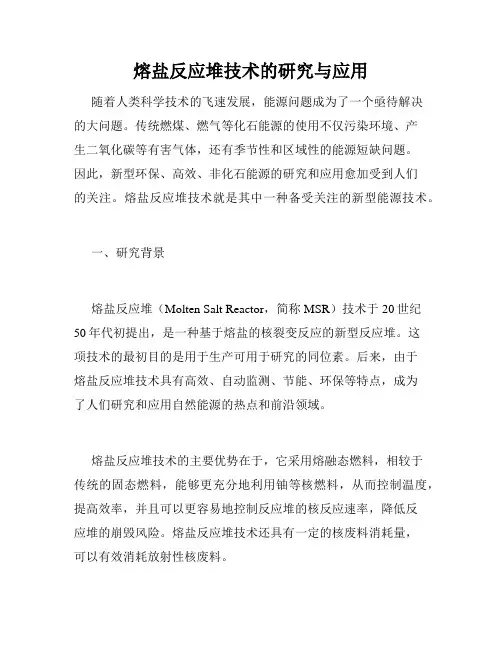 熔盐反应堆技术的研究与应用

随着人类科学技术的飞速发展，能源问题成为了一个亟待解决的大问题。传统燃煤、燃气等化石能源的使用不仅污染环境、产生二氧化碳等有害气体，还有季节性和区域性的能源短缺问题。因此，新型环保、高效、非化石能源的研究和应用愈加受到人们的关注。熔盐反应堆技术就是其中一种备受关注的新型能源技术。

一、研究背景

熔盐反应堆（Molten Salt Reactor，简称 MSR）技术于 20 世纪 50 年代初提出，是一种基于熔盐的核裂变反应的新型反应堆。这项技术的最初目的是用于生产可用于研究的同位素。后来，由于熔盐反应堆技术具有高效、自动监测、节能、环保等特点，成为了人们研究和应用自然能源的热点和前沿领域。

熔盐反应堆技术的主要优势在于，它采用熔融态燃料，相较于传统的固态燃料，能够更充分地利用铀等核燃料，从而控制温度，提高效率，并且可以更容易地控制反应堆的核反应速率，降低反应堆的崩毁风险。熔盐反应堆技术还具有一定的核废料消耗量，可以有效消耗放射性核废料。